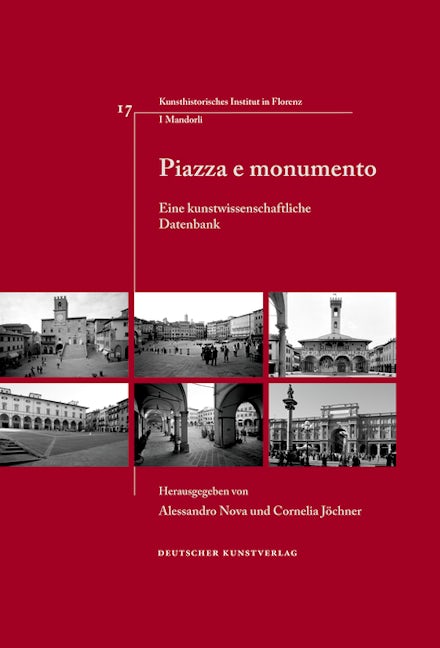 17

Kunsthistorisches Institut in Florenz
I Mandorli

Piazza e monumento

Eine kunstwissenschaftliche Datenbank

Herausgegeben von
Alessandro Nova und Cornelia Jöchner

DEUTSCHER KUNSTVERLAG